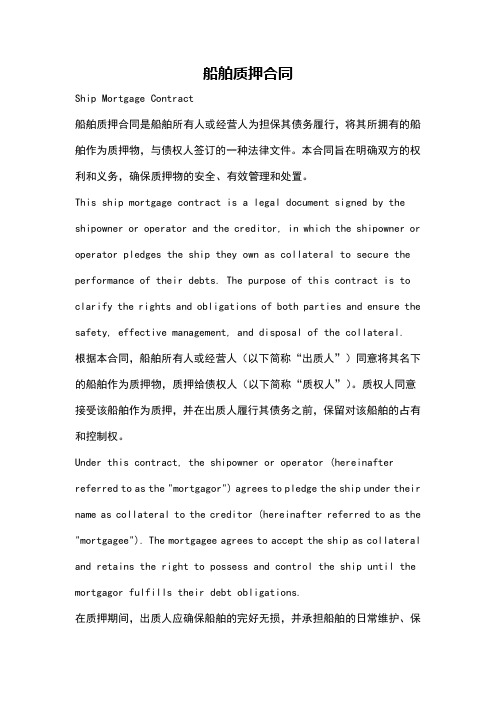 船舶质押合同

Ship Mortgage Contract

船舶质押合同是船舶所有人或经营人为担保其债务履行，将其所拥有的船舶作为质押物，与债权人签订的一种法律文件。本合同旨在明确双方的权利和义务，确保质押物的安全、有效管理和处置。

This ship mortgage contract is a legal document signed by the shipowner or operator and the creditor, in which the shipowner or operator pledges the ship they own as collateral to secure the performance of their debts. The purpose of this contract is to clarify the rights and obligations of both parties and ensure the safety, effective management, and disposal of the collateral.

根据本合同，船舶所有人或经营人（以下简称“出质人”）同意将其名下的船舶作为质押物，质押给债权人（以下简称“质权人”）。质权人同意接受该船舶作为质押，并在出质人履行其债务之前，保留对该船舶的占有和控制权。

Under this contract, the shipowner or operator (hereinafter referred to as the "mortgagor") agrees to pledge the ship under their name as collateral to the creditor (hereinafter referred to as the "mortgagee"). The mortgagee agrees to accept the ship as collateral and retains the right to possess and control the ship until the mortgagor fulfills their debt obligations.

在质押期间，出质人应确保船舶的完好无损，并承担船舶的日常维护、保